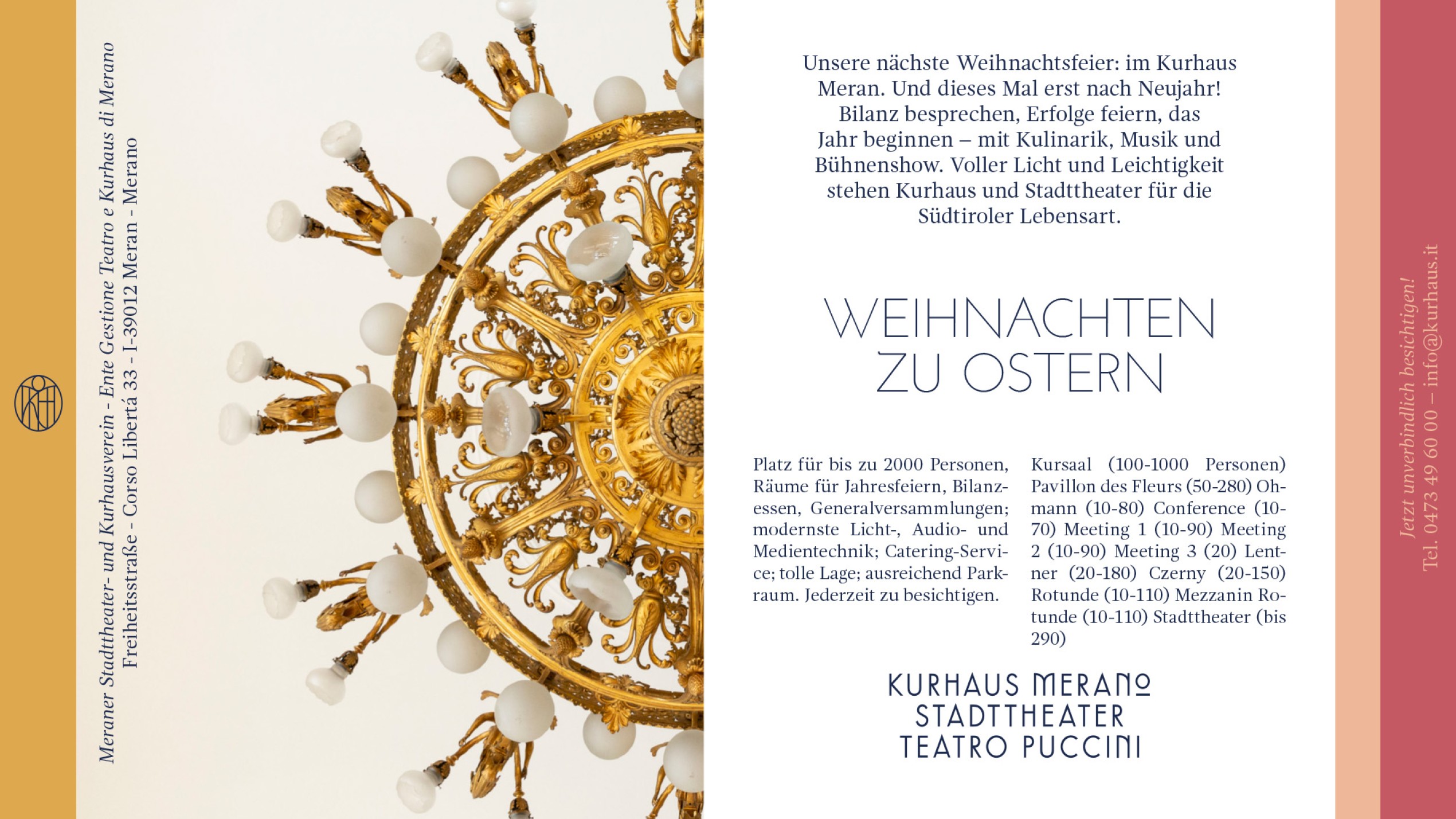 Meraner Stadttheater- und Kurhausverein - Ente Gestione Teatro e Kurhaus di Merano
Freiheitsstraße - Corso Libertà 33 - I-39012 Meran - Merano

Unsere nächste Weihnachtsfeier: im Kurhaus Meran. Und dieses Mal erst nach Neujahr! Bilanz besprechen, Erfolge feiern, das Jahr beginnen – mit Kulinarik, Musik und Bühnenshow. Voller Licht und Leichtigkeit stehen Kurhaus und Stadttheater für die Südtiroler Lebensart.

WEIHNACHTEN ZU OSTERN

Platz für bis zu 2000 Personen, Räume für Jahresfeiern, Bilanzessen, Generalversammlungen; modernste Licht-, Audio- und Medientechnik; Catering-Service; tolle Lage; ausreichend Parkraum. Jederzeit zu besichtigen.

Kursaal (100-1000 Personen) Pavillon des Fleurs (50-280) Ohmann (10-80) Conference (10-70) Meeting 1 (10-90) Meeting 2 (10-90) Meeting 3 (20) Lentner (20-180) Czerny (20-150) Rotunde (10-110) Mezzanin Rotunde (10-110) Stadttheater (bis 290)

KURHAUS MERANO
STADTTHEATER
TEATRO PUCCINI

Jetzt unverbindlich besichtigen!
Tel. 0473 49 60 00 – info@kurhaus.it